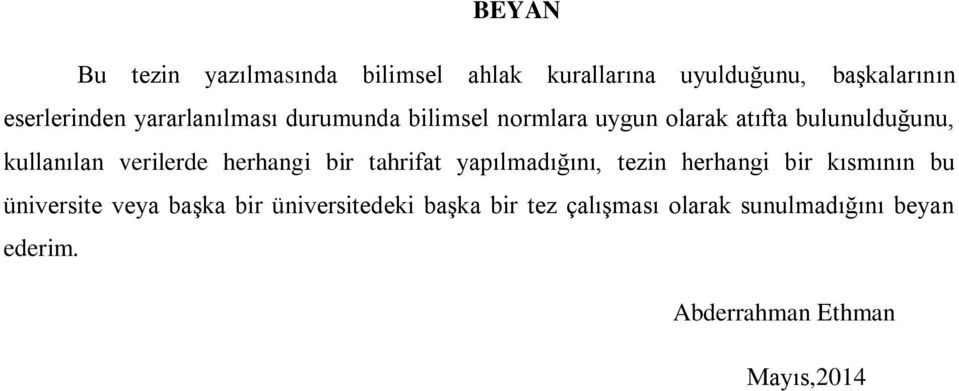 BEYAN

Bu tezin yazılmasında bilimsel ahlak kurallarına uyulduğunu, başkalarının eserlerinden yararlanılması durumunda bilimsel normlara uygun olarak atıfta bulunulduğunu, kullanılan verilerde herhangi bir tahrifat yapılmadığını, tezin herhangi bir kısmının bu üniversite veya başka bir üniversitedeki başka bir tez çalışması olarak sunulmadığını beyan ederim.

Abderrahman Ethman

Mayıs,2014